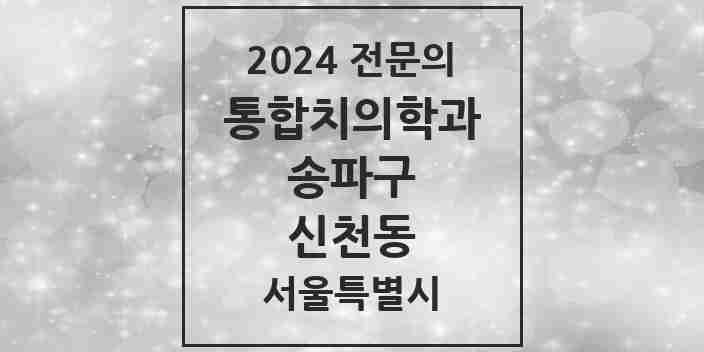 2024 전문의
통합치의학과
송파구
신천동
서울특별시